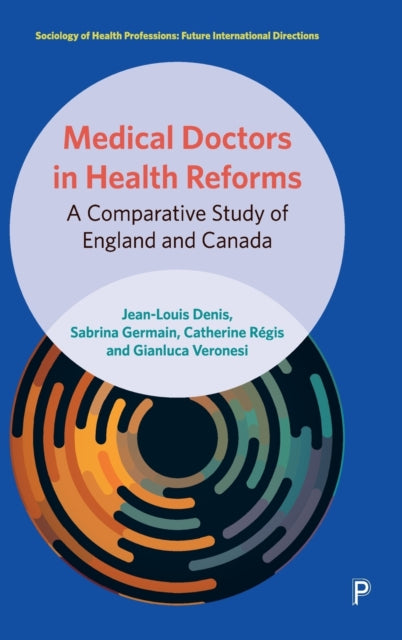 Sociology of Health Professions: Future International Directions

Medical Doctors in Health Reforms

A Comparative Study of England and Canada

Jean-Louis Denis, Sabrina Germain, Catherine Régis and Gianluca Veronesi

P